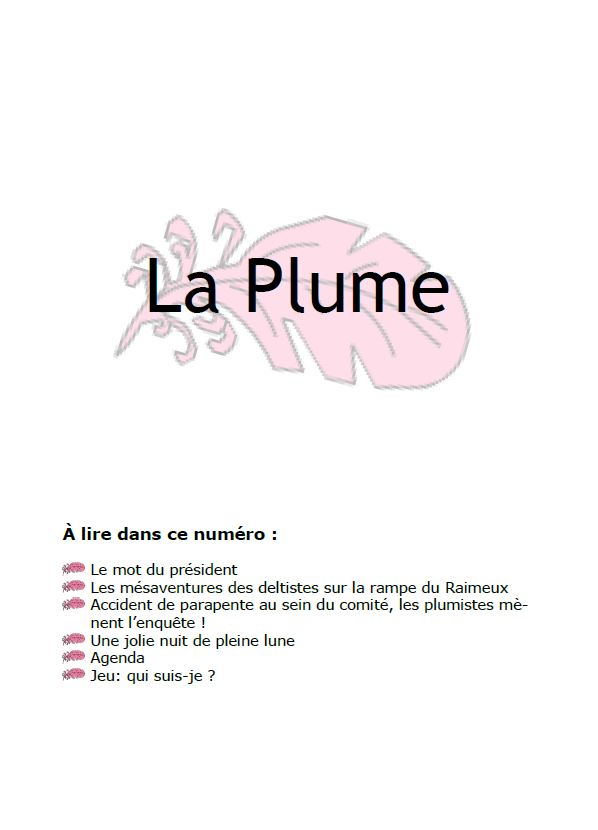 La Plume

À lire dans ce numéro :

Le mot du président
Les mésaventures des deltistes sur la rampe du Raimeux
Accident de parapente au sein du comité, les plumistes mènent l'enquête !
Une jolie nuit de pleine lune
Agenda
Jeu: qui suis-je ?